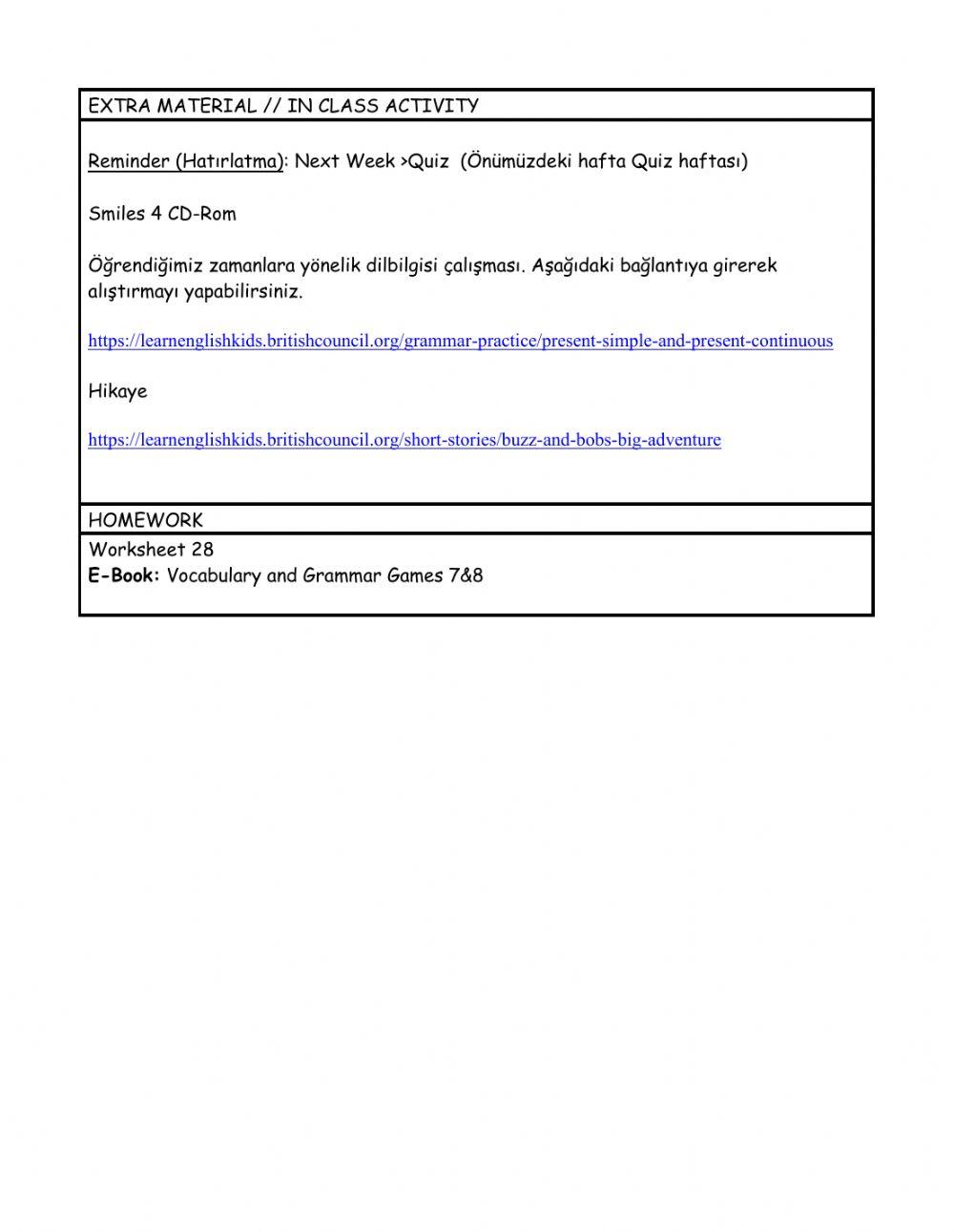 EXTRA MATERIAL // IN CLASS ACTIVITY

Reminder (Hatırlatma): Next Week >Quiz (Önümüzdeki hafta Quiz haftası)

Smiles 4 CD-Rom

Öğrendiğimiz zamanlara yönelik dilbilgisi çalışması. Aşağıdaki bağlantıya girerek alıştırmayı yapabilirsiniz.

https://learnenglishkids.britishcouncil.org/grammar-practice/present-simple-and-present-continuous

Hikaye

https://learnenglishkids.britishcouncil.org/short-stories/buzz-and-bobs-big-adventure

HOMEWORK

Worksheet 28
E-Book: Vocabulary and Grammar Games 7&8